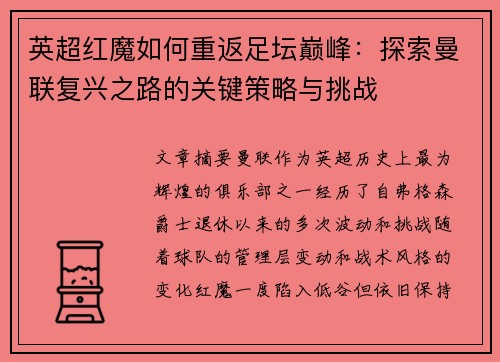 英超红魔如何重返足坛巅峰：探索曼联复兴之路的关键策略与挑战

文章摘要曼联作为英超历史上最为辉煌的俱乐部之一经历了自弗格森爵士退休以来的多次波动和挑战随着球队的管理层变动和战术风格的变化红魔一度陷入低谷但依旧保持